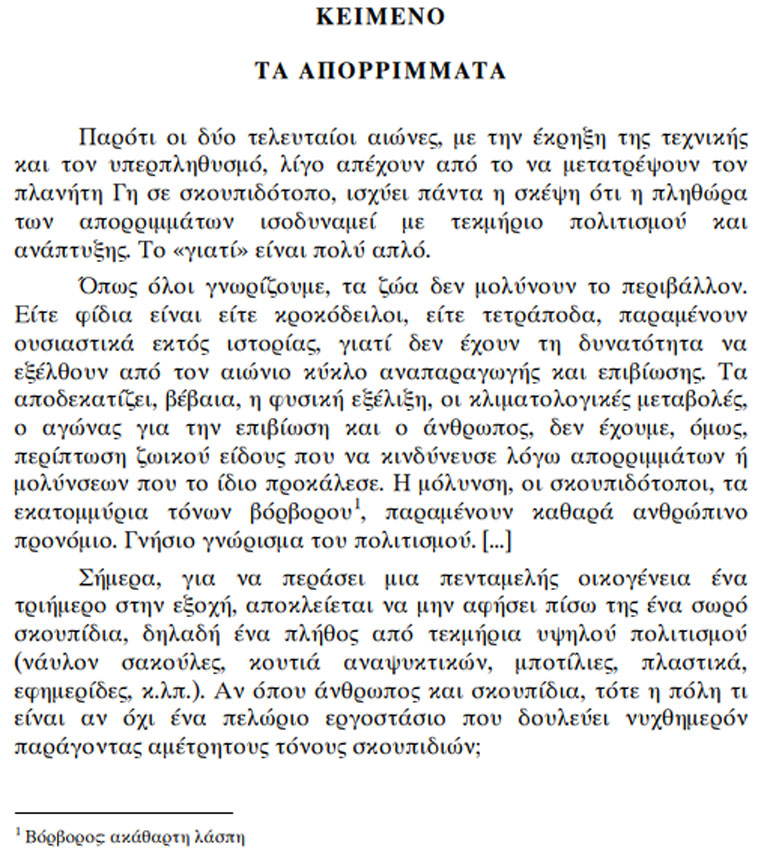 ΚΕΙΜΕΝΟ

ΤΑ ΑΠΟΡΡΙΜΜΑΤΑ

Παρότι οι δύο τελευταίοι αιώνες, με την έκρηξη της τεχνικής και τον υπερπληθυσμό, λίγο απέχουν από το να μετατρέψουν τον πλανήτη Γη σε σκουπιδότοπο, ισχύει πάντα η σκέψη ότι η πληθώρα των απορριμμάτων ισοδυναμεί με τεκμήριο πολιτισμού και ανάπτυξης. Το «γιατί» είναι πολύ απλό.

Όπως όλοι γνωρίζουμε, τα ζώα δεν μολύνουν το περιβάλλον. Είτε φίδια είναι είτε κροκόδειλοι, είτε τετράποδα, παραμένουν ουσιαστικά εκτός ιστορίας, γιατί δεν έχουν τη δυνατότητα να εξέλθουν από τον αιώνιο κύκλο αναπαραγωγής και επιβίωσης. Τα αποδεκατίζει, βέβαια, η φυσική εξέλιξη, οι κλιματολογικές μεταβολές, ο αγώνας για την επιβίωση και ο άνθρωπος, δεν έχουμε, όμως, περίπτωση ζωικού είδους που να κινδύνευσε λόγω απορριμμάτων ή μολύνσεων που το ίδιο προκάλεσε. Η μόλυνση, οι σκουπιδότοποι, τα εκατομμύρια τόνων βόρβορου$^1$, παραμένουν καθαρά ανθρώπινο προνόμιο. Γνήσιο γνώρισμα του πολιτισμού. [...]

Σήμερα, για να περάσει μια πενταμελής οικογένεια ένα τριήμερο στην εξοχή, αποκλείεται να μην αφήσει πίσω της ένα σωρό σκουπίδια, δηλαδή ένα πλήθος από τεκμήρια υψηλού πολιτισμού (νάυλον σακούλες, κουτιά αναψυκτικών, μποτίλιες, πλαστικά, εφημερίδες, κ.λπ.). Αν όπου άνθρωπος και σκουπίδια, τότε η πόλη τι είναι αν όχι ένα πελώριο εργοστάσιο που δουλεύει νυχθημερόν παράγοντας αμέτρητους τόνους σκουπιδιών;

$^1$ Βόρβορος: ακάθαρτη λάσπη